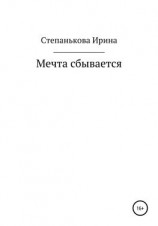 Степанькова Ирина

Мечта сбывается

16+